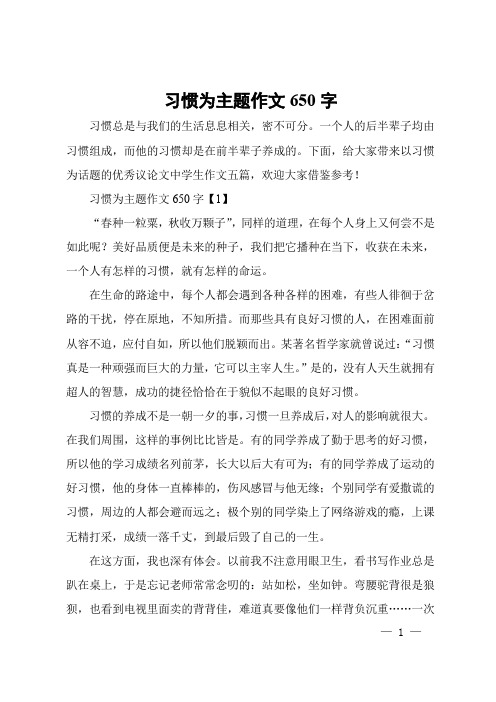 习惯为主题作文 650 字

习惯总是与我们的生活息息相关，密不可分。一个人的后半辈子均由习惯组成，而他的习惯却是在前半辈子养成的。下面，给大家带来以习惯为话题的优秀议论文中学生作文五篇，欢迎大家借鉴参考！

习惯为主题作文 650 字【1】

“春种一粒粟，秋收万颗子”，同样的道理，在每个人身上又何尝不是如此呢？美好品质便是未来的种子，我们把它播种在当下，收获在未来，一个人有怎样的习惯，就有怎样的命运。

在生命的路途中，每个人都会遇到各种各样的困难，有些人徘徊于岔路的干扰，停在原地，不知所措。而那些具有良好习惯的人，在困难面前从容不迫，应付自如，所以他们脱颖而出。某著名哲学家就曾说过：“习惯真是一种顽强而巨大的力量，它可以主宰人生。”是的，没有人天生就拥有超人的智慧，成功的捷径恰恰在于貌似不起眼的良好习惯。

习惯的养成不是一朝一夕的事，习惯一旦养成后，对人的影响就很大。在我们周围，这样的事例比比皆是。有的同学养成了勤于思考的好习惯，所以他的学习成绩名列前茅，长大以后大有可为；有的同学养成了运动的好习惯，他的身体一直棒棒的，伤风感冒与他无缘；个别同学有爱撒谎的习惯，周边的人都会避而远之；极个别的同学染上了网络游戏的瘾，上课无精打采，成绩一落千丈，到最后毁了自己的一生。

在这方面，我也深有体会。以前我不注意用眼卫生，看书写作业总是趴在桌上，于是忘记老师常常念叨的：站如松，坐如钟。弯腰驼背很是狼狈，也看到电视里面卖的背背佳，难道真要像他们一样背负沉重……一次

— 1 —